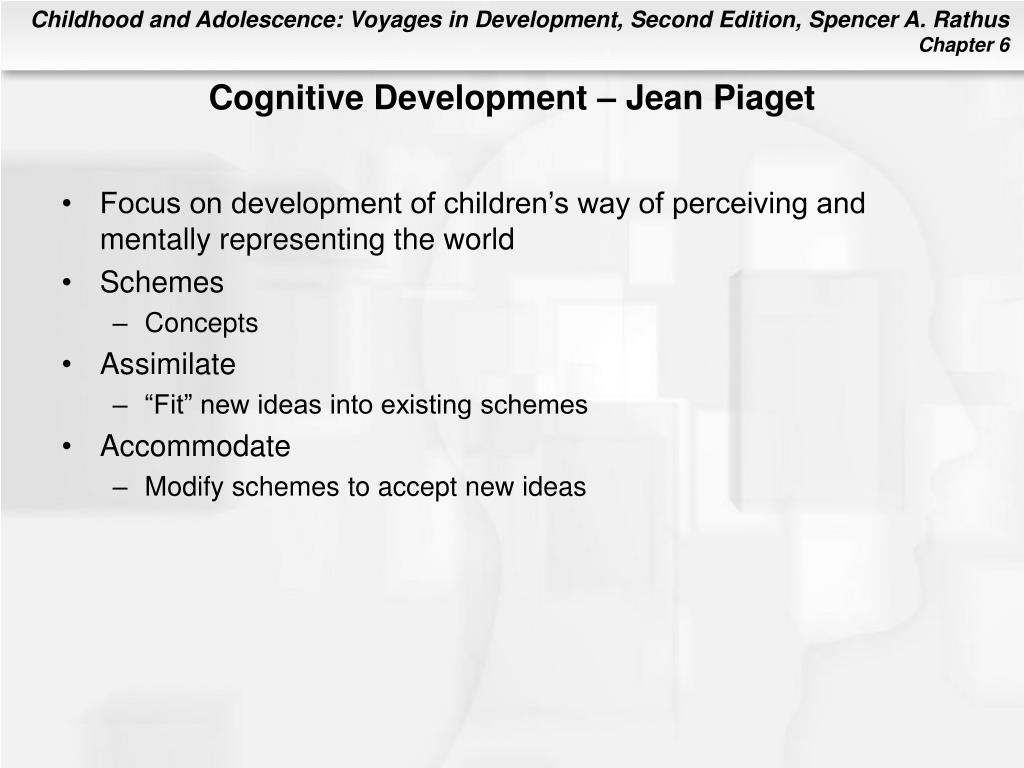 Childhood and Adolescence: Voyages in Development, Second Edition, Spencer A. Rathus
Chapter 6

Cognitive Development – Jean Piaget

• Focus on development of children’s way of perceiving and mentally representing the world
• Schemes
– Concepts
• Assimilate
– “Fit” new ideas into existing schemes
• Accommodate
– Modify schemes to accept new ideas